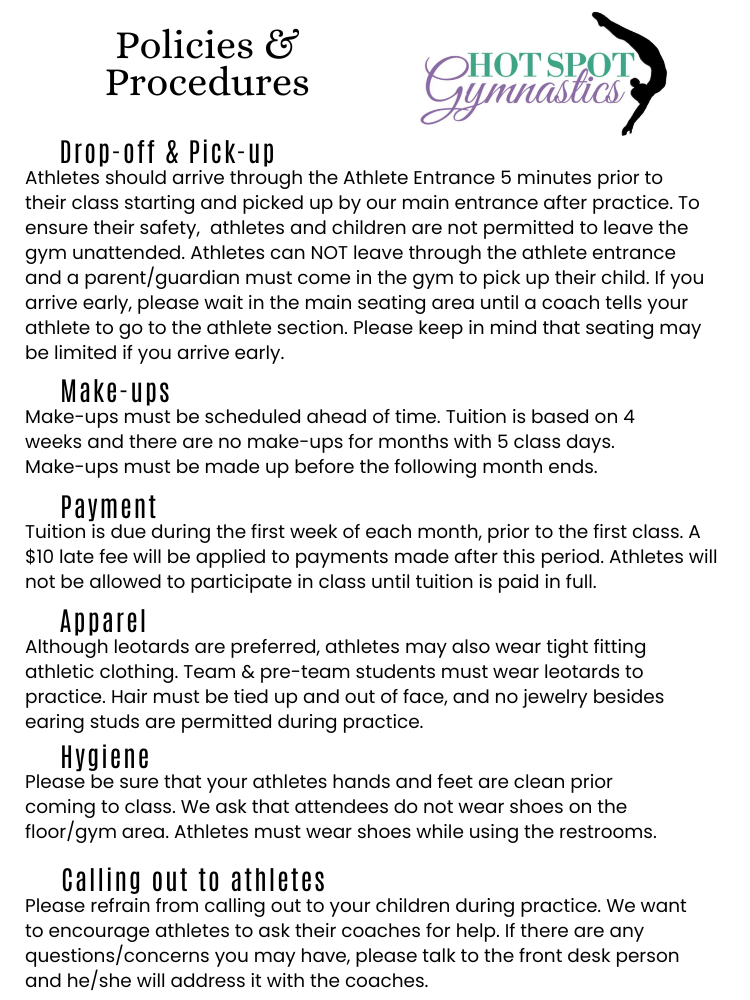 Policies & Procedures

HOT SPOT Gymnastics

Drop-off & Pick-up
Athletes should arrive through the Athlete Entrance 5 minutes prior to their class starting and picked up by our main entrance after practice. To ensure their safety, athletes and children are not permitted to leave the gym unattended. Athletes can NOT leave through the athlete entrance and a parent/guardian must come in the gym to pick up their child. If you arrive early, please wait in the main seating area until a coach tells your athlete to go to the athlete section. Please keep in mind that seating may be limited if you arrive early.

Make-ups
Make-ups must be scheduled ahead of time. Tuition is based on 4 weeks and there are no make-ups for months with 5 class days. Make-ups must be made up before the following month ends.

Payment
Tuition is due during the first week of each month, prior to the first class. A $10 late fee will be applied to payments made after this period. Athletes will not be allowed to participate in class until tuition is paid in full.

Apparel
Although leotards are preferred, athletes may also wear tight fitting athletic clothing. Team & pre-team students must wear leotards to practice. Hair must be tied up and out of face, and no jewelry besides earing studs are permitted during practice.

Hygiene
Please be sure that your athletes hands and feet are clean prior coming to class. We ask that attendees do not wear shoes on the floor/gym area. Athletes must wear shoes while using the restrooms.

Calling out to athletes
Please refrain from calling out to your children during practice. We want to encourage athletes to ask their coaches for help. If there are any questions/concerns you may have, please talk to the front desk person and he/she will address it with the coaches.